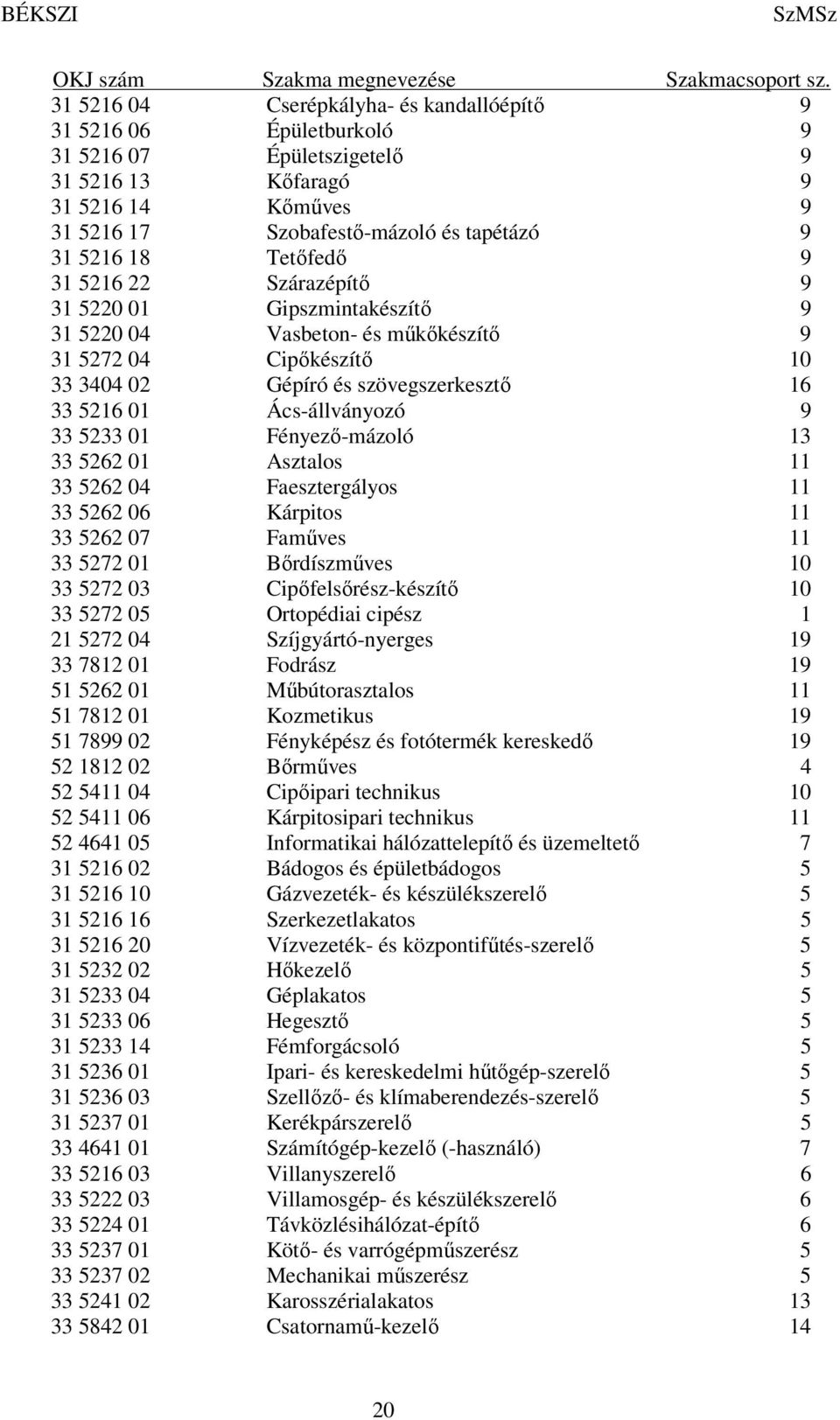 BÉKSZI SzMSz

| OKJ szám | Szakma megnevezése | Szakmacsoport sz. |
|---|---|---|
| 31 5216 04 | Cserépkályha- és kandallóépítő | 9 |
| 31 5216 06 | Épületburkoló | 9 |
| 31 5216 07 | Épületszigetelő | 9 |
| 31 5216 13 | Kőfaragó | 9 |
| 31 5216 14 | Kőműves | 9 |
| 31 5216 17 | Szobafestő-mázoló és tapétázó | 9 |
| 31 5216 18 | Tetőfedő | 9 |
| 31 5216 22 | Szárazépítő | 9 |
| 31 5220 01 | Gipszmintakészítő | 9 |
| 31 5220 04 | Vasbeton- és műkőkészítő | 9 |
| 31 5272 04 | Cipőkészítő | 10 |
| 33 3404 02 | Gépíró és szövegszerkesztő | 16 |
| 33 5216 01 | Ács-állványozó | 9 |
| 33 5233 01 | Fényező-mázoló | 13 |
| 33 5262 01 | Asztalos | 11 |
| 33 5262 04 | Faesztergályos | 11 |
| 33 5262 06 | Kárpitos | 11 |
| 33 5262 07 | Faműves | 11 |
| 33 5272 01 | Bőrdíszműves | 10 |
| 33 5272 03 | Cipőfelsőrész-készítő | 10 |
| 33 5272 05 | Ortopédiai cipész | 1 |
| 21 5272 04 | Szíjgyártó-nyerges | 19 |
| 33 7812 01 | Fodrász | 19 |
| 51 5262 01 | Műbútorasztalos | 11 |
| 51 7812 01 | Kozmetikus | 19 |
| 51 7899 02 | Fényképész és fotótermék kereskedő | 19 |
| 52 1812 02 | Bőrműves | 4 |
| 52 5411 04 | Cipőipari technikus | 10 |
| 52 5411 06 | Kárpitosipari technikus | 11 |
| 52 4641 05 | Informatikai hálózattelepítő és üzemeltető | 7 |
| 31 5216 02 | Bádogos és épületbádogos | 5 |
| 31 5216 10 | Gázvezeték- és készülékszerelő | 5 |
| 31 5216 16 | Szerkezetlakatos | 5 |
| 31 5216 20 | Vízvezeték- és központifűtés-szerelő | 5 |
| 31 5232 02 | Hőkezelő | 5 |
| 31 5233 04 | Géplakatos | 5 |
| 31 5233 06 | Hegesztő | 5 |
| 31 5233 14 | Fémforgácsoló | 5 |
| 31 5236 01 | Ipari- és kereskedelmi hűtőgép-szerelő | 5 |
| 31 5236 03 | Szellőző- és klímaberendezés-szerelő | 5 |
| 31 5237 01 | Kerékpárszerelő | 5 |
| 33 4641 01 | Számítógép-kezelő (-használó) | 7 |
| 33 5216 03 | Villanyszerelő | 6 |
| 33 5222 03 | Villamosgép- és készülékszerelő | 6 |
| 33 5224 01 | Távközlésihálózat-építő | 6 |
| 33 5237 01 | Kötő- és varrógépműszerész | 5 |
| 33 5237 02 | Mechanikai műszerész | 5 |
| 33 5241 02 | Karosszérialakatos | 13 |
| 33 5842 01 | Csatornamű-kezelő | 14 |

20